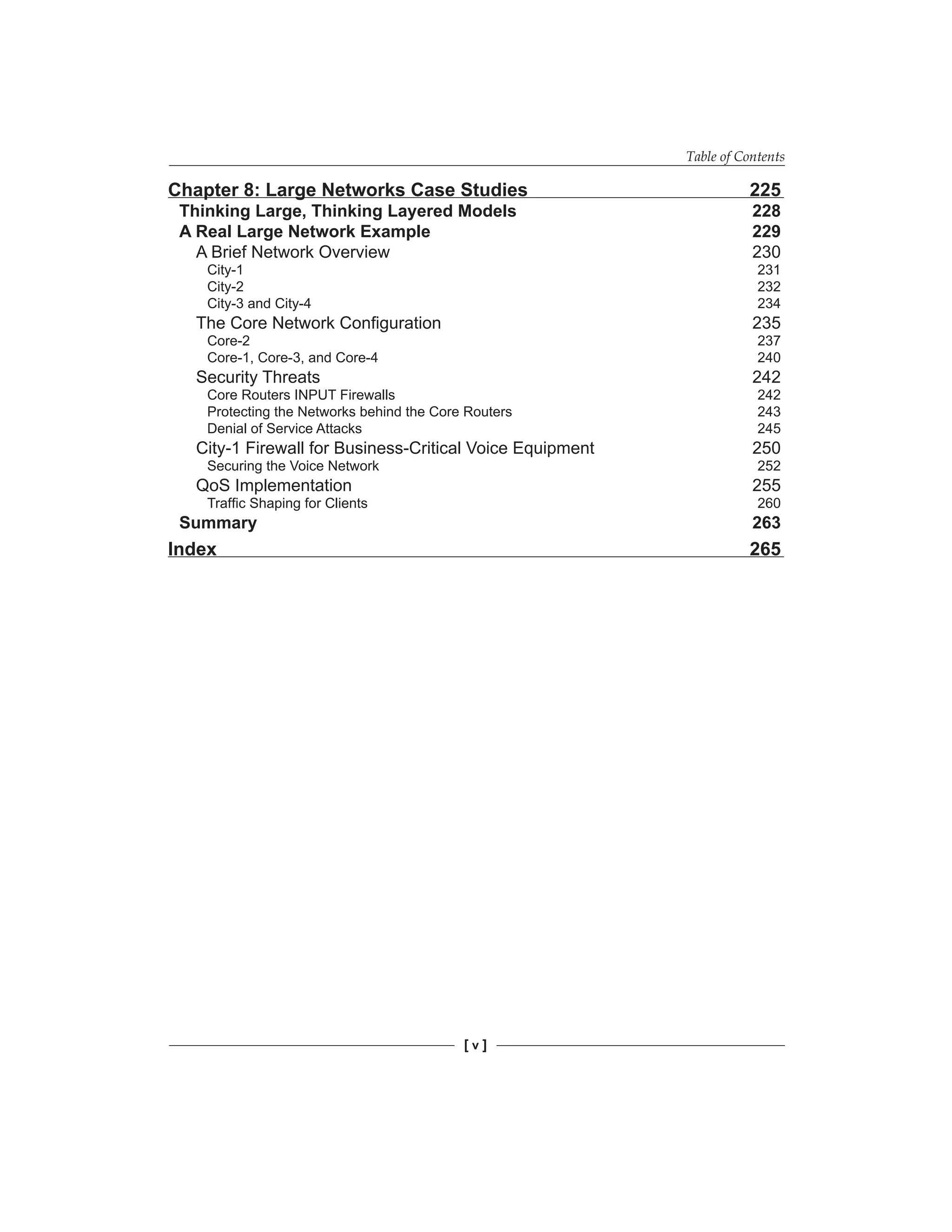 Table of Contents

Chapter 8: Large Networks Case Studies 225
Thinking Large, Thinking Layered Models 228
A Real Large Network Example 229
A Brief Network Overview 230
City-1 231
City-2 232
City-3 and City-4 234
The Core Network Configuration 235
Core-2 237
Core-1, Core-3, and Core-4 240
Security Threats 242
Core Routers INPUT Firewalls 242
Protecting the Networks behind the Core Routers 243
Denial of Service Attacks 245
City-1 Firewall for Business-Critical Voice Equipment 250
Securing the Voice Network 252
QoS Implementation 255
Traffic Shaping for Clients 260
Summary 263
Index 265

[ v ]